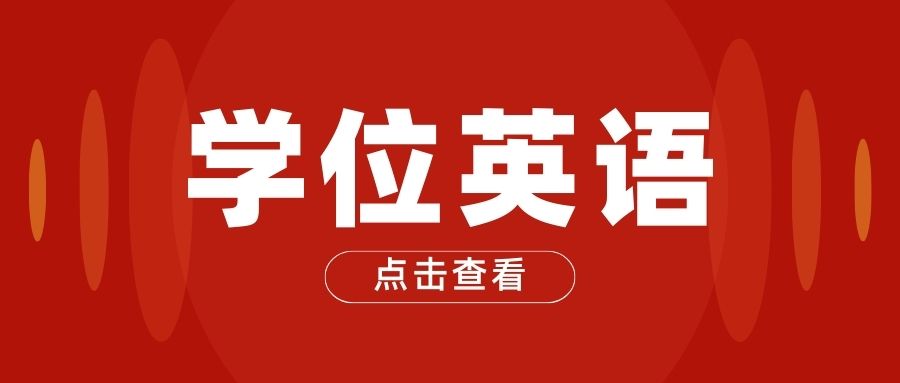 学位英语

点击查看